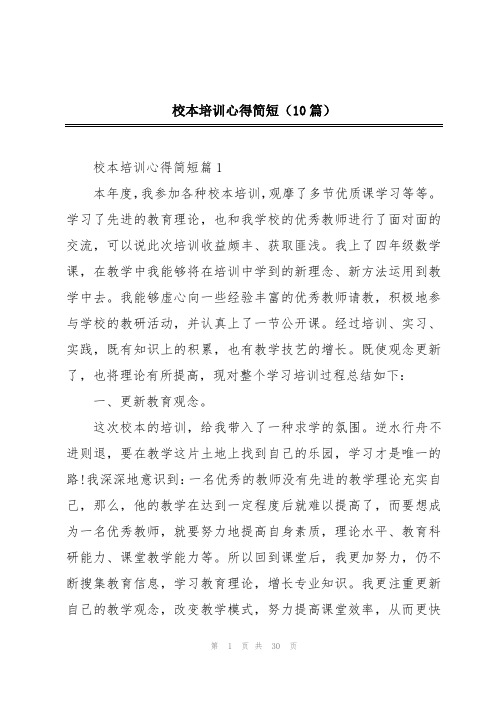 校本培训心得简短（10篇）

校本培训心得简短篇1

本年度，我参加各种校本培训，观摩了多节优质课学习等等。学习了先进的教育理论，也和我学校的优秀教师进行了面对面的交流，可以说此次培训收益颇丰、获取匪浅。我上了四年级数学课，在教学中我能够将在培训中学到的新理念、新方法运用到教学中去。我能够虚心向一些经验丰富的优秀教师请教，积极地参与学校的教研活动，并认真上了一节公开课。经过培训、实习、实践，既有知识上的积累，也有教学技艺的增长。既使观念更新了，也将理论有所提高，现对整个学习培训过程总结如下：

一、更新教育观念。

这次校本的培训，给我带入了一种求学的氛围。逆水行舟不进则退，要在教学这片土地上找到自己的乐园，学习才是唯一的路!我深深地意识到：一名优秀的教师没有先进的教学理论充实自己，那么，他的教学在达到一定程度后就难以提高了，而要想成为一名优秀教师，就要努力地提高自身素质，理论水平、教育科研能力、课堂教学能力等。所以回到课堂后，我更加努力，仍不断搜集教育信息，学习教育理论，增长专业知识。我更注重更新自己的教学观念，改变教学模式，努力提高课堂效率，从而更快

第 1 页 共 30 页